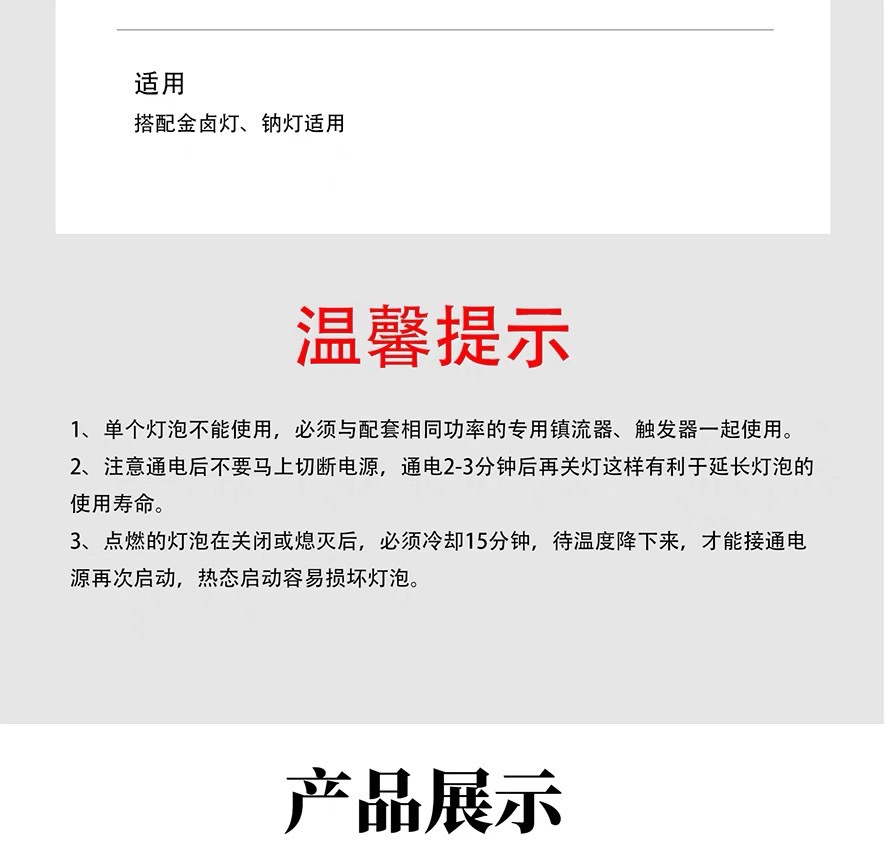 适用
搭配金卤灯、钠灯适用

温馨提示

1、单个灯泡不能使用，必须与配套相同功率的专用镇流器、触发器一起使用。
2、注意通电后不要马上切断电源，通电2-3分钟后再关灯这样有利于延长灯泡的使用寿命。
3、点燃的灯泡在关闭或熄灭后，必须冷却15分钟，待温度降下来，才能接通电源再次启动，热态启动容易损坏灯泡。

产品展示